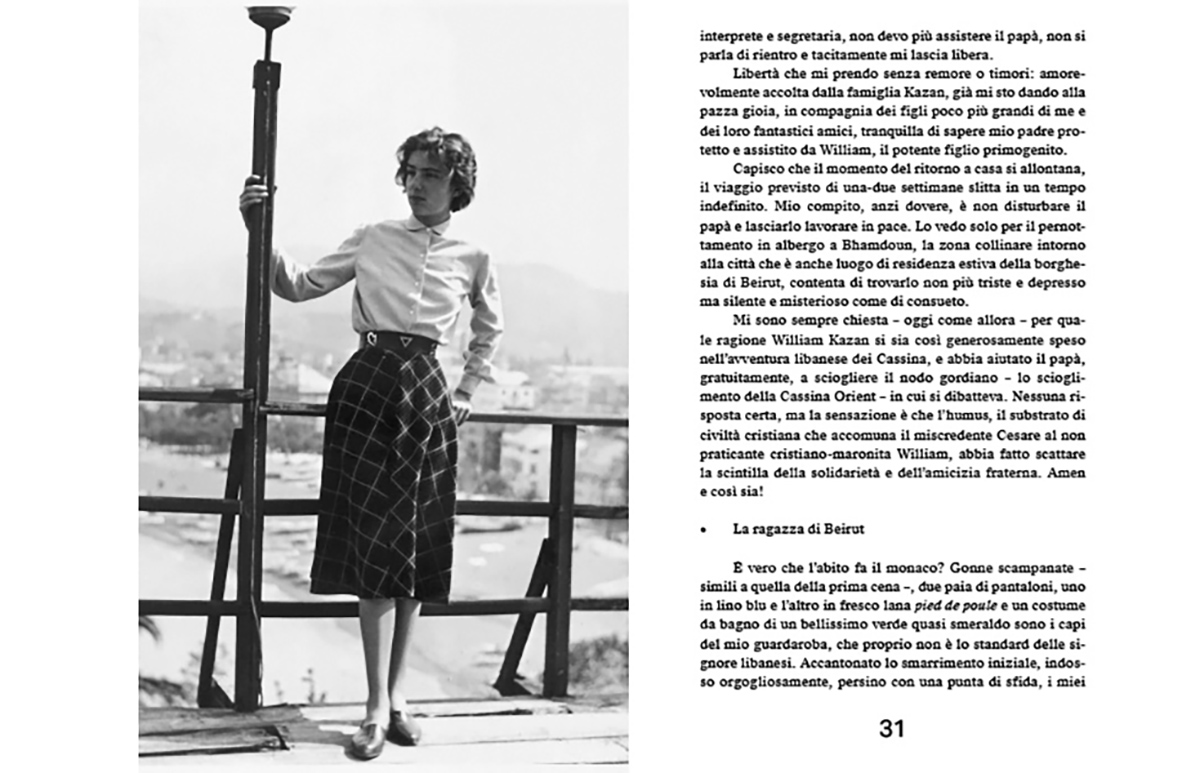 interprete e segretaria, non devo più assistere il papà, non si parla di rientro e tacitamente mi lascia libera.

Libertà che mi prendo senza remore o timori: amorevolmente accolta dalla famiglia Kazan, già mi sto dando alla pazza gioia, in compagnia dei figli poco più grandi di me e dei loro fantastici amici, tranquilla di sapere mio padre protetto e assistito da William, il potente figlio primogenito.

Capisco che il momento del ritorno a casa si allontana, il viaggio previsto di una-due settimane slitta in un tempo indefinito. Mio compito, anzi dovere, è non disturbare il papà e lasciarlo lavorare in pace. Lo vedo solo per il pernottamento in albergo a Bhamdoun, la zona collinare intorno alla città che è anche luogo di residenza estiva della borghesia di Beirut, contenta di trovarlo non più triste e depresso ma silente e misterioso come di consueto.

Mi sono sempre chiesta – oggi come allora – per quale ragione William Kazan si sia così generosamente speso nell'avventura libanese dei Cassina, e abbia aiutato il papà, gratuitamente, a sciogliere il nodo gordiano – lo scioglimento della Cassina Orient – in cui si dibatteva. Nessuna risposta certa, ma la sensazione è che l'humus, il substrato di civiltà cristiana che accomuna il miscredente Cesare al non praticante cristiano-maronita William, abbia fatto scattare la scintilla della solidarietà e dell'amicizia fraterna. Amen e così sia!

• La ragazza di Beirut

È vero che l'abito fa il monaco? Gonne scampanate – simili a quella della prima cena –, due paia di pantaloni, uno in lino blu e l'altro in fresco lana pied de poule e un costume da bagno di un bellissimo verde quasi smeraldo sono i capi del mio guardaroba, che proprio non è lo standard delle signore libanesi. Accantonato lo smarrimento iniziale, indosso orgogliosamente, persino con una punta di sfida, i miei

31